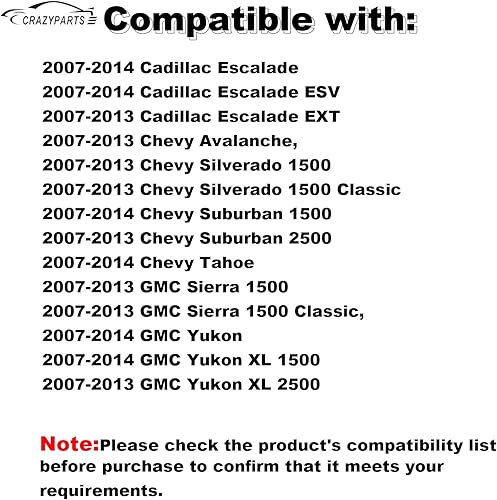 CRAZYPARTS

Compatible with:

2007-2014 Cadillac Escalade
2007-2014 Cadillac Escalade ESV
2007-2013 Cadillac Escalade EXT
2007-2013 Chevy Avalanche,
2007-2013 Chevy Silverado 1500
2007-2013 Chevy Silverado 1500 Classic
2007-2014 Chevy Suburban 1500
2007-2013 Chevy Suburban 2500
2007-2014 Chevy Tahoe
2007-2013 GMC Sierra 1500
2007-2013 GMC Sierra 1500 Classic,
2007-2014 GMC Yukon
2007-2014 GMC Yukon XL 1500
2007-2013 GMC Yukon XL 2500

Note:Please check the product's compatibility list before purchase to confirm that it meets your requirements.